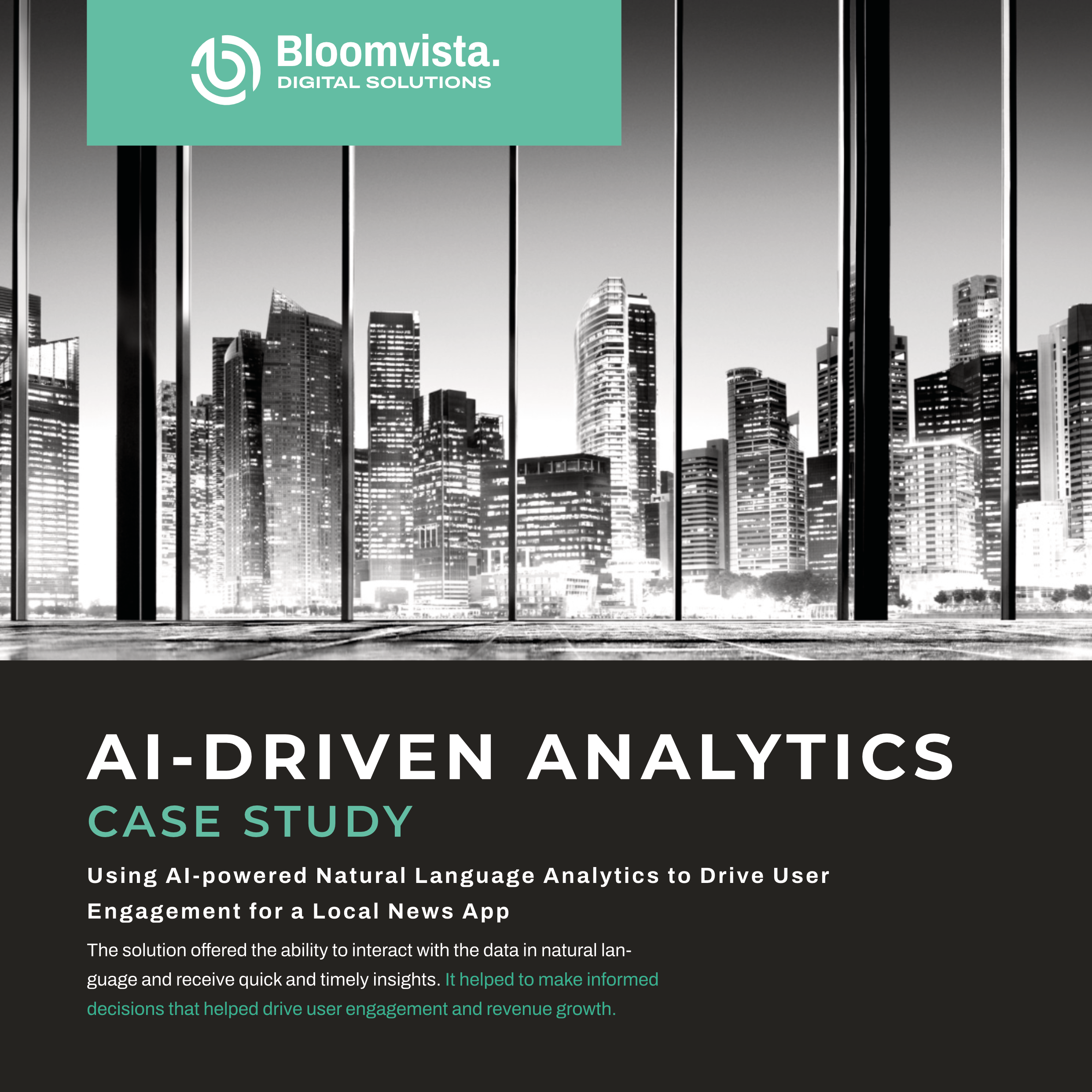 Bloomvista.
DIGITAL SOLUTIONS

AI-DRIVEN ANALYTICS
CASE STUDY

Using AI-powered Natural Language Analytics to Drive User Engagement for a Local News App

The solution offered the ability to interact with the data in natural language and receive quick and timely insights. It helped to make informed decisions that helped drive user engagement and revenue growth.